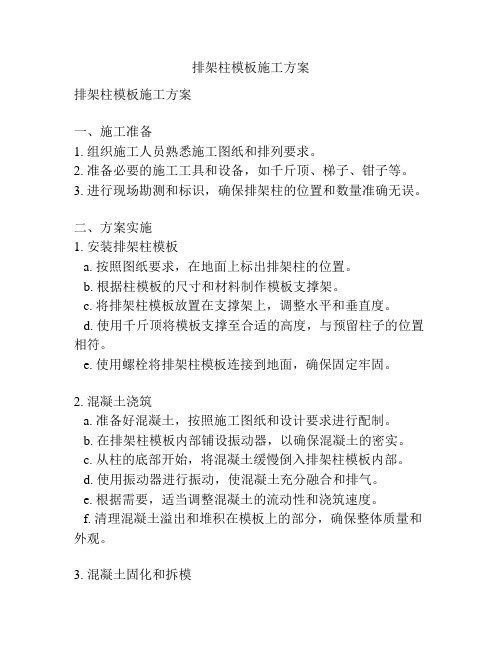 排架柱模板施工方案

排架柱模板施工方案

一、施工准备
1. 组织施工人员熟悉施工图纸和排列要求。
2. 准备必要的施工工具和设备，如千斤顶、梯子、钳子等。
3. 进行现场勘测和标识，确保排架柱的位置和数量准确无误。

二、方案实施
1. 安装排架柱模板
a. 按照图纸要求，在地面上标出排架柱的位置。
b. 根据柱模板的尺寸和材料制作模板支撑架。
c. 将排架柱模板放置在支撑架上，调整水平和垂直度。
d. 使用千斤顶将模板支撑至合适的高度，与预留柱子的位置相符。
e. 使用螺栓将排架柱模板连接到地面，确保固定牢固。

2. 混凝土浇筑
a. 准备好混凝土，按照施工图纸和设计要求进行配制。
b. 在排架柱模板内部铺设振动器，以确保混凝土的密实。
c. 从柱的底部开始，将混凝土缓慢倒入排架柱模板内部。
d. 使用振动器进行振动，使混凝土充分融合和排气。
e. 根据需要，适当调整混凝土的流动性和浇筑速度。
f. 清理混凝土溢出和堆积在模板上的部分，确保整体质量和外观。

3. 混凝土固化和拆模